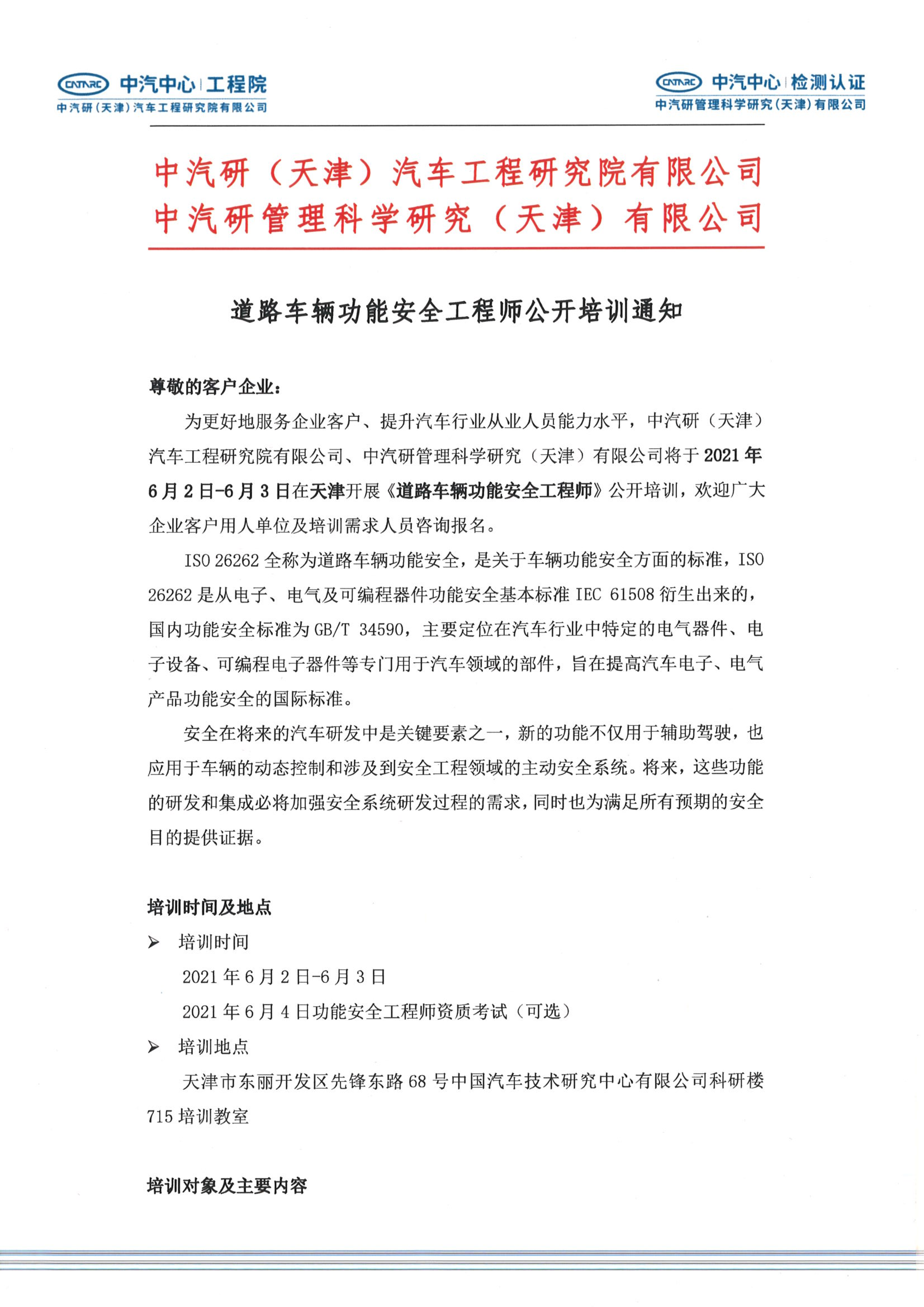 CATARC 中汽中心 | 工程院
中汽研（天津）汽车工程研究院有限公司

CATARC 中汽中心 | 检测认证
中汽研管理科学研究（天津）有限公司

中汽研（天津）汽车工程研究院有限公司
中汽研管理科学研究（天津）有限公司

道路车辆功能安全工程师公开培训通知

尊敬的客户企业：

为更好地服务企业客户、提升汽车行业从业人员能力水平，中汽研（天津）汽车工程研究院有限公司、中汽研管理科学研究（天津）有限公司将于2021年6月2日-6月3日在天津开展《道路车辆功能安全工程师》公开培训，欢迎广大企业客户用人单位及培训需求人员咨询报名。

ISO 26262全称为道路车辆功能安全，是关于车辆功能安全方面的标准，ISO 26262是从电子、电气及可编程器件功能安全基本标准IEC 61508衍生出来的，国内功能安全标准为GB/T 34590，主要定位在汽车行业中特定的电气器件、电子设备、可编程电子器件等专门用于汽车领域的部件，旨在提高汽车电子、电气产品功能安全的国际标准。

安全在将来的汽车研发中是关键要素之一，新的功能不仅用于辅助驾驶，也应用于车辆的动态控制和涉及到安全工程领域的主动安全系统。将来，这些功能的研发和集成必将加强安全系统研发过程的需求，同时也为满足所有预期的安全目的提供证据。

培训时间及地点

➢ 培训时间

2021年6月2日-6月3日

2021年6月4日功能安全工程师资质考试（可选）

➢ 培训地点

天津市东丽开发区先锋东路68号中国汽车技术研究中心有限公司科研楼715培训教室

培训对象及主要内容